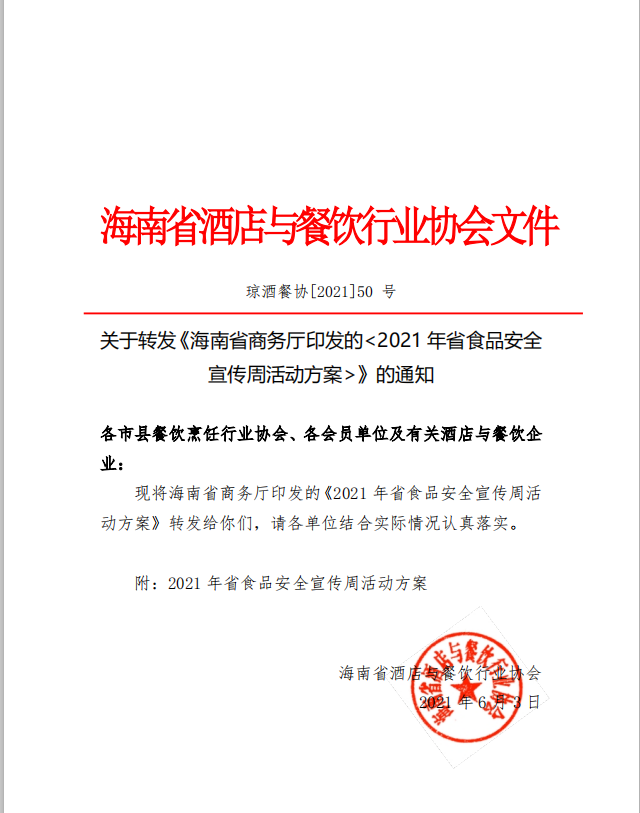 海南省酒店与餐饮行业协会文件

琼酒餐协[2021]50 号

关于转发《海南省商务厅印发的<2021 年省食品安全宣传周活动方案>》的通知

各市县餐饮烹饪行业协会、各会员单位及有关酒店与餐饮企业：

现将海南省商务厅印发的《2021 年省食品安全宣传周活动方案》转发给你们，请各单位结合实际情况认真落实。

附：2021 年省食品安全宣传周活动方案

海南省酒店与餐饮行业协会
2021 年 6 月 3 日

海南省酒店与餐饮行业协会